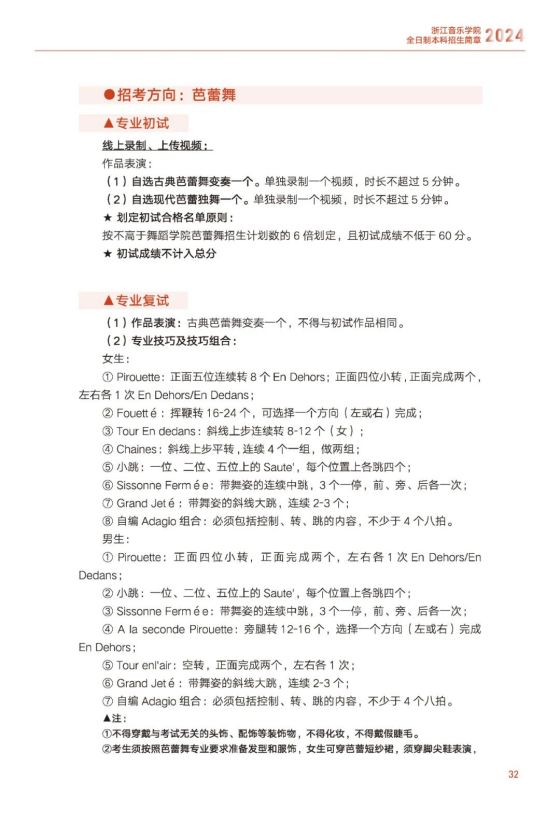 浙江音乐学院
全日制本科招生简章 2024

●招考方向：芭蕾舞

▲专业初试

线上录制、上传视频：

作品表演：

（1）自选古典芭蕾舞变奏一个。单独录制一个视频，时长不超过 5 分钟。

（2）自选现代芭蕾独舞一个。单独录制一个视频，时长不超过 5 分钟。

★ 划定初试合格名单原则：

按不高于舞蹈学院芭蕾舞招生计划数的 6 倍划定，且初试成绩不低于 60 分。

★ 初试成绩不计入总分

▲专业复试

（1）作品表演：古典芭蕾舞变奏一个，不得与初试作品相同。

（2）专业技巧及技巧组合：

女生：

① Pirouette：正面五位连续转 8 个 En Dehors；正面四位小转，正面完成两个，左右各 1 次 En Dehors/En Dedans；

② Fouetté：挥鞭转 16-24 个，可选择一个方向（左或右）完成；

③ Tour En dedans：斜线上步连续转 8-12 个（女）；

④ Chaines：斜线上步平转，连续 4 个一组，做两组；

⑤ 小跳：一位、二位、五位上的 Saute'，每个位置上各跳四个；

⑥ Sissonne Fermée：带舞姿的连续中跳，3 个一停，前、旁、后各一次；

⑦ Grand Jeté：带舞姿的斜线大跳，连续 2-3 个；

⑧ 自编 Adagio 组合：必须包括控制、转、跳的内容，不少于 4 个八拍。

男生：

① Pirouette：正面四位小转，正面完成两个，左右各 1 次 En Dehors/En Dedans；

② 小跳：一位、二位、五位上的 Saute'，每个位置上各跳四个；

③ Sissonne Fermée：带舞姿的连续中跳，3 个一停，前、旁、后各一次；

④ A la seconde Pirouette：旁腿转 12-16 个，选择一个方向（左或右）完成 En Dehors；

⑤ Tour enl'air：空转，正面完成两个，左右各 1 次；

⑥ Grand Jeté：带舞姿的斜线大跳，连续 2-3 个；

⑦ 自编 Adagio 组合：必须包括控制、转、跳的内容，不少于 4 个八拍。

▲注：

①不得穿戴与考试无关的头饰、配饰等装饰物，不得化妆，不得戴假睫毛。

②考生须按照芭蕾舞专业要求准备发型和服饰，女生可穿芭蕾短纱裙，须穿脚尖鞋表演，

32